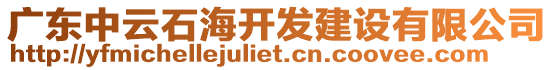 广东中云石海开发建设有限公司
http://yfmichellejuliet.cn.coovee.com